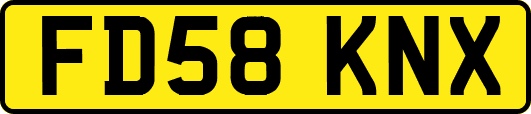 FD58 KNX